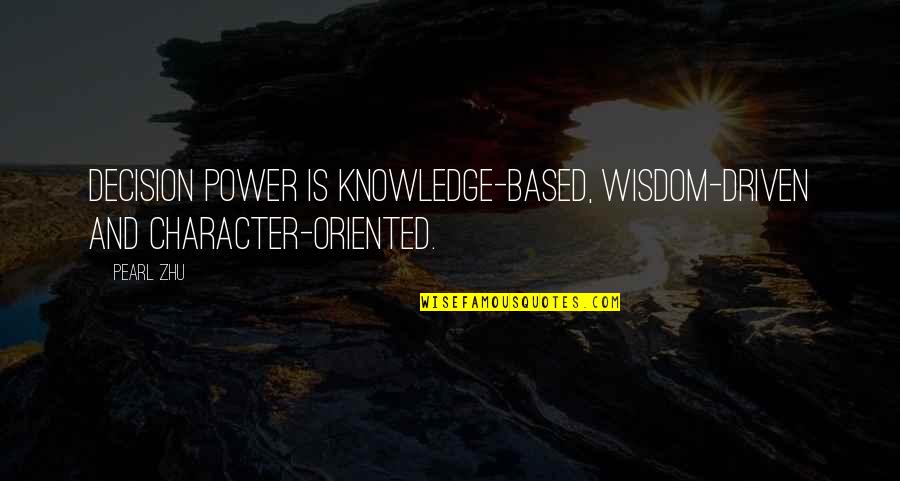 DECISION POWER IS KNOWLEDGE-BASED, WISDOM-DRIVEN AND CHARACTER-ORIENTED.

PEARL ZHU

WISEFAMOUSQUOTES.COM